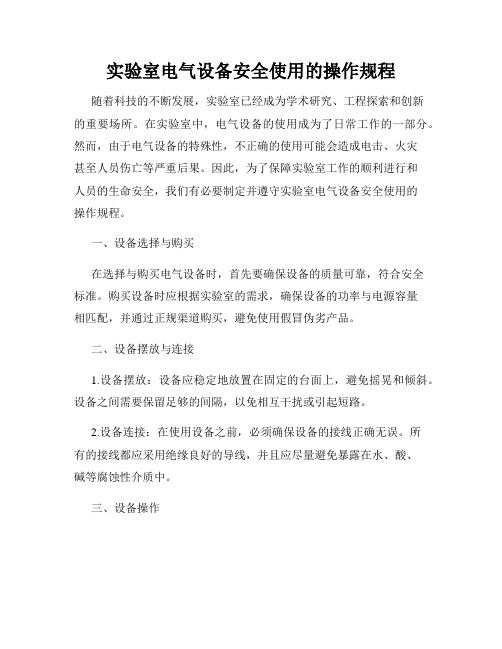 实验室电气设备安全使用的操作规程

随着科技的不断发展，实验室已经成为学术研究、工程探索和创新的重要场所。在实验室中，电气设备的使用成为了日常工作的一部分。然而，由于电气设备的特殊性，不正确的使用可能会造成电击、火灾甚至人员伤亡等严重后果。因此，为了保障实验室工作的顺利进行和人员的生命安全，我们有必要制定并遵守实验室电气设备安全使用的操作规程。

一、设备选择与购买

在选择与购买电气设备时，首先要确保设备的质量可靠，符合安全标准。购买设备时应根据实验室的需求，确保设备的功率与电源容量相匹配，并通过正规渠道购买，避免使用假冒伪劣产品。

二、设备摆放与连接

1.设备摆放：设备应稳定地放置在固定的台面上，避免摇晃和倾斜。设备之间需要保留足够的间隔，以免相互干扰或引起短路。

2.设备连接：在使用设备之前，必须确保设备的接线正确无误。所有的接线都应采用绝缘良好的导线，并且应尽量避免暴露在水、酸、碱等腐蚀性介质中。

三、设备操作